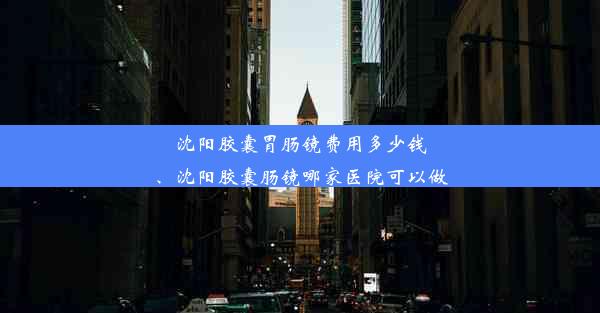 沈阳胶囊胃肠镜费用多少钱
、沈阳胶囊肠镜哪家医院可以做